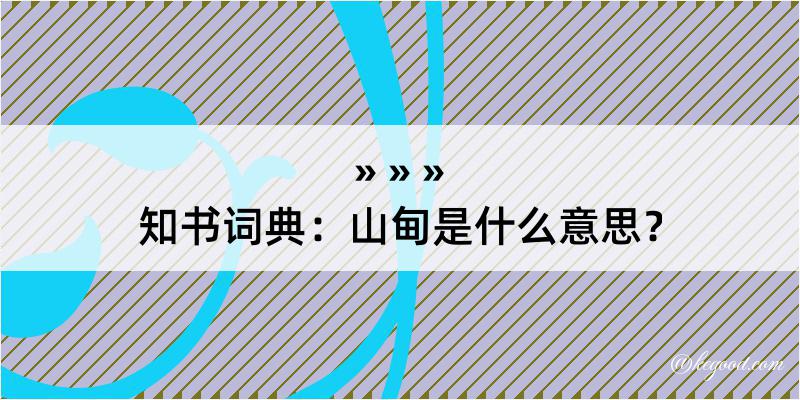 » » »

知书词典：山甸是什么意思？

@kegood.com